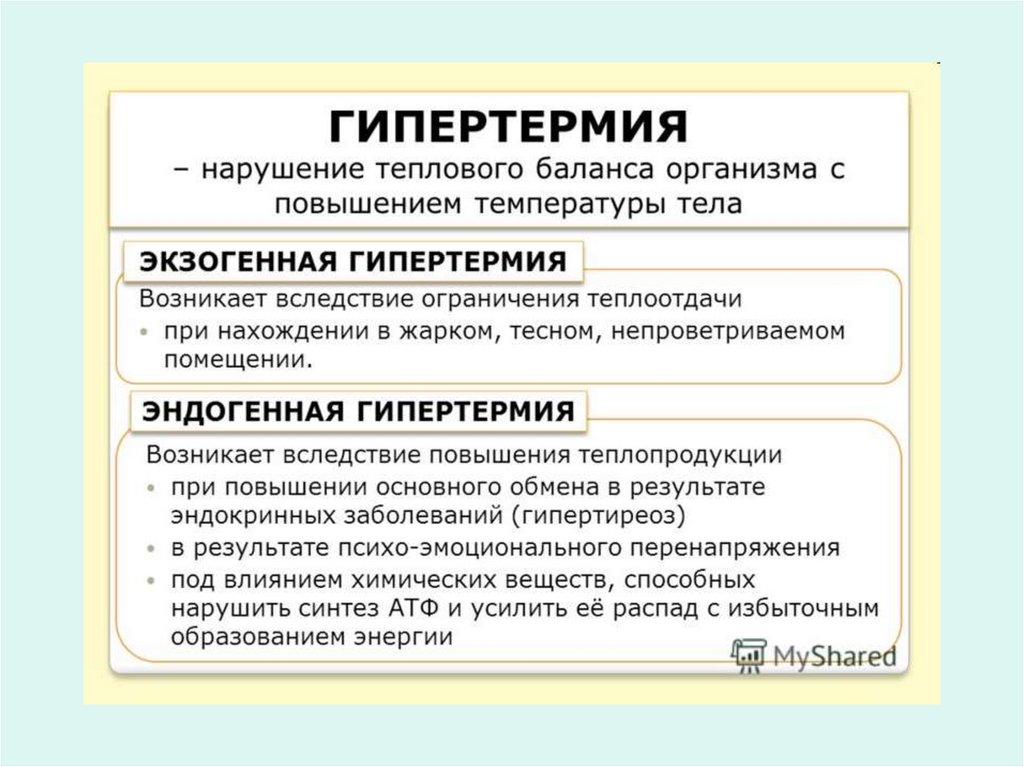 ГИПЕРТЕРМИЯ
– нарушение теплового баланса организма с повышением температуры тела

ЭКЗОГЕННАЯ ГИПЕРТЕРМИЯ

Возникает вследствие ограничения теплоотдачи
• при нахождении в жарком, тесном, непроветриваемом помещении.

ЭНДОГЕННАЯ ГИПЕРТЕРМИЯ

Возникает вследствие повышения теплопродукции
• при повышении основного обмена в результате эндокринных заболеваний (гипертиреоз)
• в результате психо-эмоционального перенапряжения
• под влиянием химических веществ, способных нарушить синтез АТФ и усилить её распад с избыточным образованием энергии

MyShared